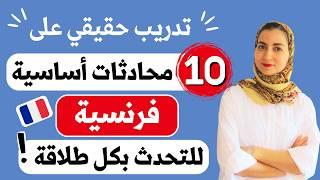 تدريب حقيقي على

10 محادثات أساسية

فرنسية

للتحدث بكل طلاقة !